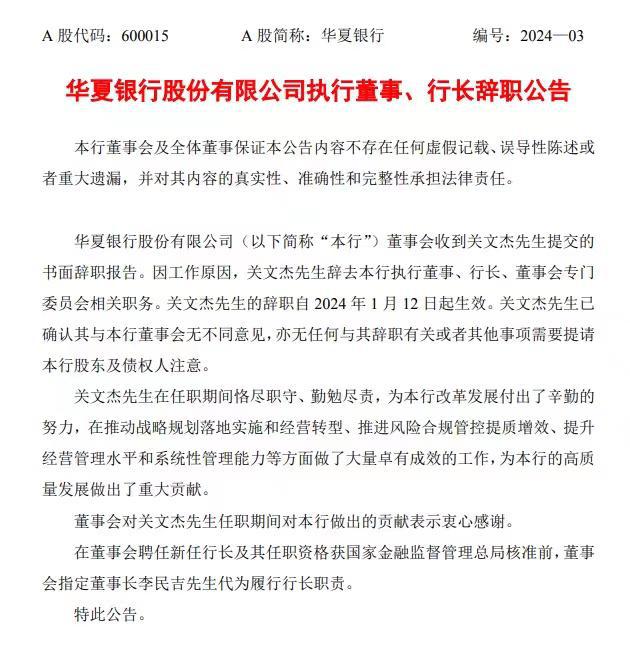 A 股代码：600015　　A 股简称：华夏银行　　编号：2024—03

华夏银行股份有限公司执行董事、行长辞职公告

本行董事会及全体董事保证本公告内容不存在任何虚假记载、误导性陈述或者重大遗漏，并对其内容的真实性、准确性和完整性承担法律责任。

华夏银行股份有限公司（以下简称“本行”）董事会收到关文杰先生提交的书面辞职报告。因工作原因，关文杰先生辞去本行执行董事、行长、董事会专门委员会相关职务。关文杰先生的辞职自 2024 年 1 月 12 日起生效。关文杰先生已确认其与本行董事会无不同意见，亦无任何与其辞职有关或者其他事项需要提请本行股东及债权人注意。

关文杰先生在任职期间恪尽职守、勤勉尽责，为本行改革发展付出了辛勤的努力，在推动战略规划落地实施和经营转型、推进风险合规管控提质增效、提升经营管理水平和系统性管理能力等方面做了大量卓有成效的工作，为本行的高质量发展做出了重大贡献。

董事会对关文杰先生任职期间对本行做出的贡献表示衷心感谢。

在董事会聘任新任行长及其任职资格获国家金融监督管理总局核准前，董事会指定董事长李民吉先生代为履行行长职责。

特此公告。